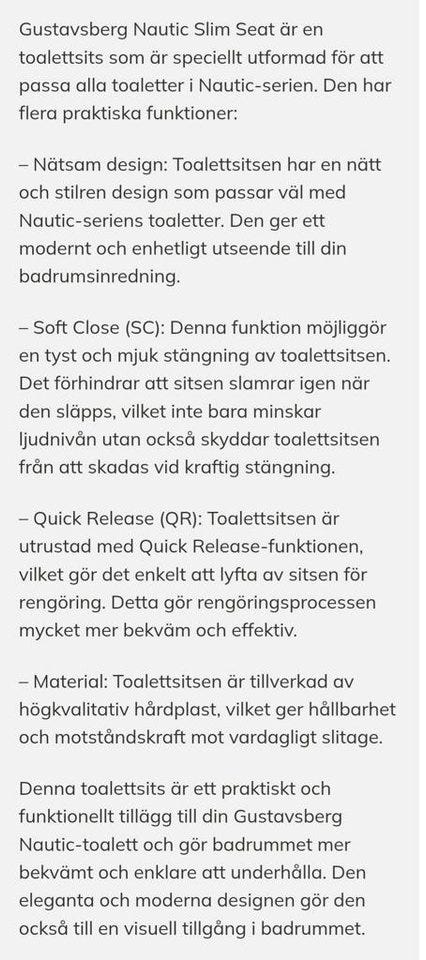 Gustavsberg Nautic Slim Seat är en toalettsits som är speciellt utformad för att passa alla toaletter i Nautic-serien. Den har flera praktiska funktioner:

– Nätsam design: Toalettsitsen har en nätt och stilren design som passar väl med Nautic-seriens toaletter. Den ger ett modernt och enhetligt utseende till din badrumsinredning.

– Soft Close (SC): Denna funktion möjliggör en tyst och mjuk stängning av toalettsitsen. Det förhindrar att sitsen slamrar igen när den släpps, vilket inte bara minskar ljudnivån utan också skyddar toalettsitsen från att skadas vid kraftig stängning.

– Quick Release (QR): Toalettsitsen är utrustad med Quick Release-funktionen, vilket gör det enkelt att lyfta av sitsen för rengöring. Detta gör rengöringsprocessen mycket mer bekväm och effektiv.

– Material: Toalettsitsen är tillverkad av högkvalitativ hårdplast, vilket ger hållbarhet och motståndskraft mot vardagligt slitage.

Denna toalettsits är ett praktiskt och funktionellt tillägg till din Gustavsberg Nautic-toalett och gör badrummet mer bekvämt och enklare att underhålla. Den eleganta och moderna designen gör den också till en visuell tillgång i badrummet.